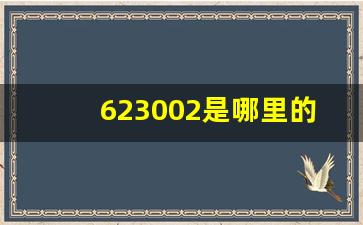 623002是哪里的